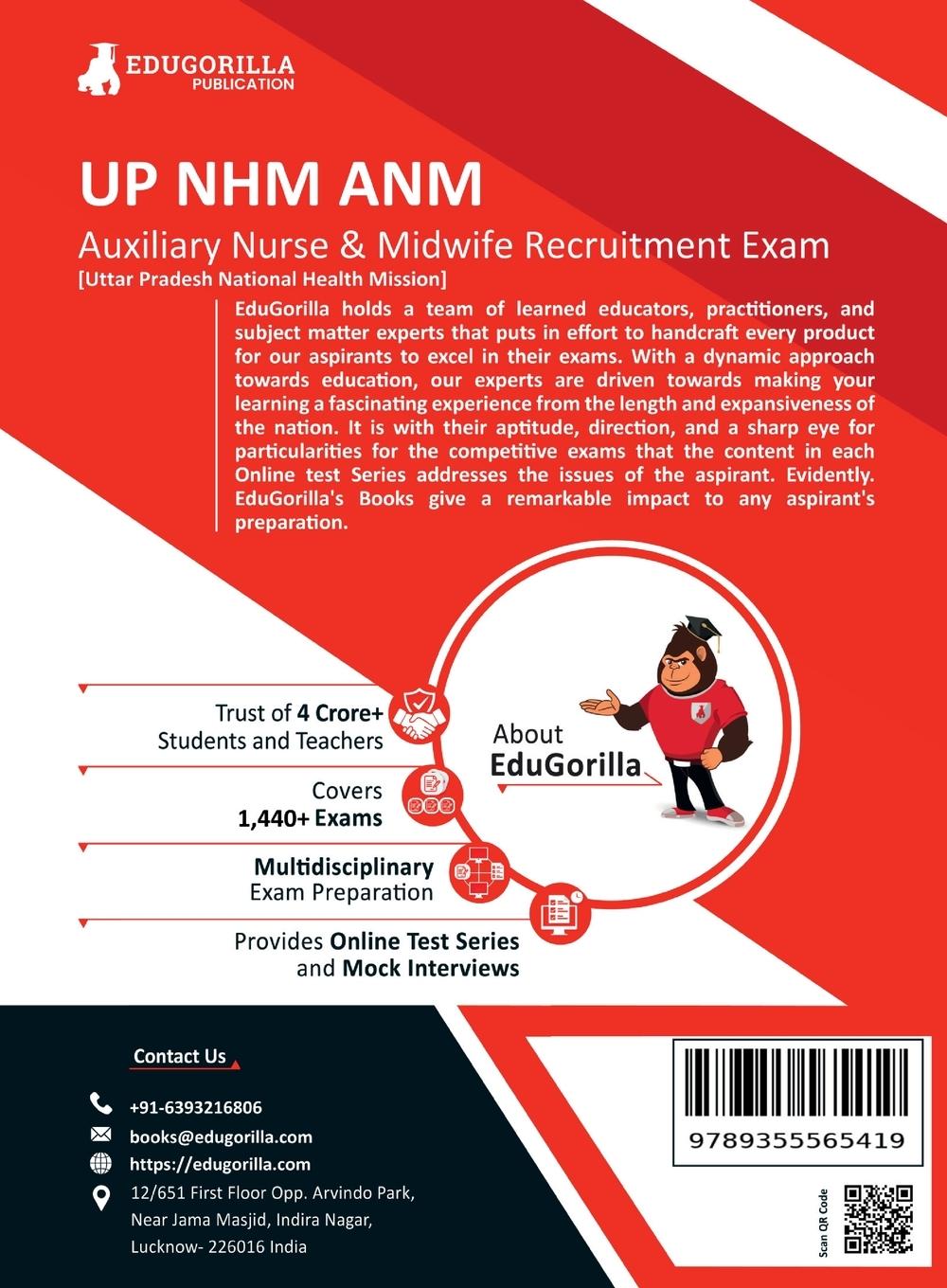 EDUGORILLA
PUBLICATION

UP NHM ANM

Auxiliary Nurse & Midwife Recruitment Exam

[Uttar Pradesh National Health Mission]

EduGorilla holds a team of learned educators, practitioners, and subject matter experts that puts in effort to handcraft every product for our aspirants to excel in their exams. With a dynamic approach towards education, our experts are driven towards making your learning a fascinating experience from the length and expansiveness of the nation. It is with their aptitude, direction, and a sharp eye for particularities for the competitive exams that the content in each Online test Series addresses the issues of the aspirant. Evidently. EduGorilla's Books give a remarkable impact to any aspirant's preparation.

Trust of 4 Crore+ Students and Teachers

Covers 1,440+ Exams

Multidisciplinary Exam Preparation

Provides Online Test Series and Mock Interviews

About EduGorilla

Contact Us

+91-6393216806

books@edugorilla.com

https://edugorilla.com

12/651 First Floor Opp. Arvindo Park, Near Jama Masjid, Indira Nagar, Lucknow- 226016 India

9789355565419

Scan QR Code